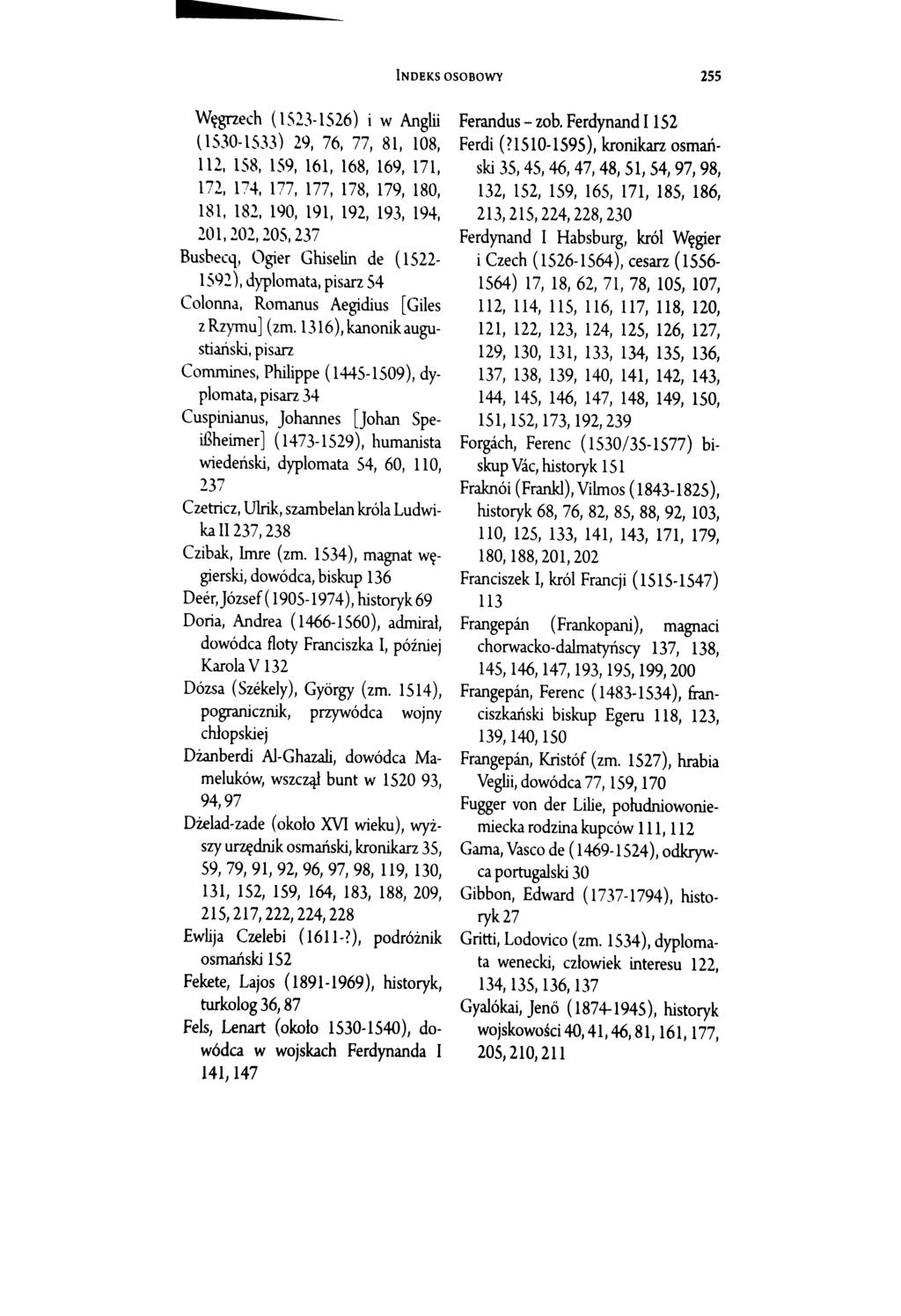 INDEKS OSOBOWY 255

Węgrzech (1523-1526) i w Anglii (1530-1533) 29, 76, 77, 81, 108, 112, 158, 159, 161, 168, 169, 171, 172, 174, 177, 177, 178, 179, 180, 181, 182, 190, 191, 192, 193, 194, 201, 202, 205, 237

Busbecq, Ogier Ghiselin de (1522-1592), dyplomata, pisarz 54

Colonna, Romanus Aegidius [Giles z Rzymu] (zm. 1316), kanonik augustiański, pisarz

Commines, Philippe (1445-1509), dyplomata, pisarz 34

Cuspinianus, Johannes [Johan Speißheimer] (1473-1529), humanista wiedeński, dyplomata 54, 60, 110, 237

Czetricz, Ulrik, szambelan króla Ludwika II 237, 238

Czibak, Imre (zm. 1534), magnat węgierski, dowódca, biskup 136

Deér, József (1905-1974), historyk 69

Doria, Andrea (1466-1560), admirał, dowódca floty Franciszka I, później Karola V 132

Dózsa (Székely), György (zm. 1514), pogranicznik, przywódca wojny chłopskiej

Dżanberdi Al-Ghazali, dowódca Mameluków, wszczął bunt w 1520 93, 94, 97

Dżelad-zade (około XVI wieku), wyższy urzędnik osmański, kronikarz 35, 59, 79, 91, 92, 96, 97, 98, 119, 130, 131, 152, 159, 164, 183, 188, 209, 215, 217, 222, 224, 228

Ewlija Czelebi (1611-?), podróżnik osmański 152

Fekete, Lajos (1891-1969), historyk, turkolog 36, 87

Fels, Lenart (około 1530-1540), dowódca w wojskach Ferdynanda I 141, 147

Ferandus – zob. Ferdynand I 152

Ferdi (?1510-1595), kronikarz osmański 35, 45, 46, 47, 48, 51, 54, 97, 98, 132, 152, 159, 165, 171, 185, 186, 213, 215, 224, 228, 230

Ferdynand I Habsburg, król Węgier i Czech (1526-1564), cesarz (1556-1564) 17, 18, 62, 71, 78, 105, 107, 112, 114, 115, 116, 117, 118, 120, 121, 122, 123, 124, 125, 126, 127, 129, 130, 131, 133, 134, 135, 136, 137, 138, 139, 140, 141, 142, 143, 144, 145, 146, 147, 148, 149, 150, 151, 152, 173, 192, 239

Forgách, Ferenc (1530/35-1577) biskup Vác, historyk 151

Fraknói (Frankl), Vilmos (1843-1825), historyk 68, 76, 82, 85, 88, 92, 103, 110, 125, 133, 141, 143, 171, 179, 180, 188, 201, 202

Franciszek I, król Francji (1515-1547) 113

Frangepán (Frankopani), magnaci chorwacko-dalmatyńscy 137, 138, 145, 146, 147, 193, 195, 199, 200

Frangepán, Ferenc (1483-1534), franciszkański biskup Egeru 118, 123, 139, 140, 150

Frangepán, Kristóf (zm. 1527), hrabia Veglii, dowódca 77, 159, 170

Fugger von der Lilie, południowoniemiecka rodzina kupców 111, 112

Gama, Vasco de (1469-1524), odkrywca portugalski 30

Gibbon, Edward (1737-1794), historyk 27

Gritti, Lodovico (zm. 1534), dyplomata wenecki, człowiek interesu 122, 134, 135, 136, 137

Gyalókai, Jenő (1874-1945), historyk wojskowości 40, 41, 46, 81, 161, 177, 205, 210, 211